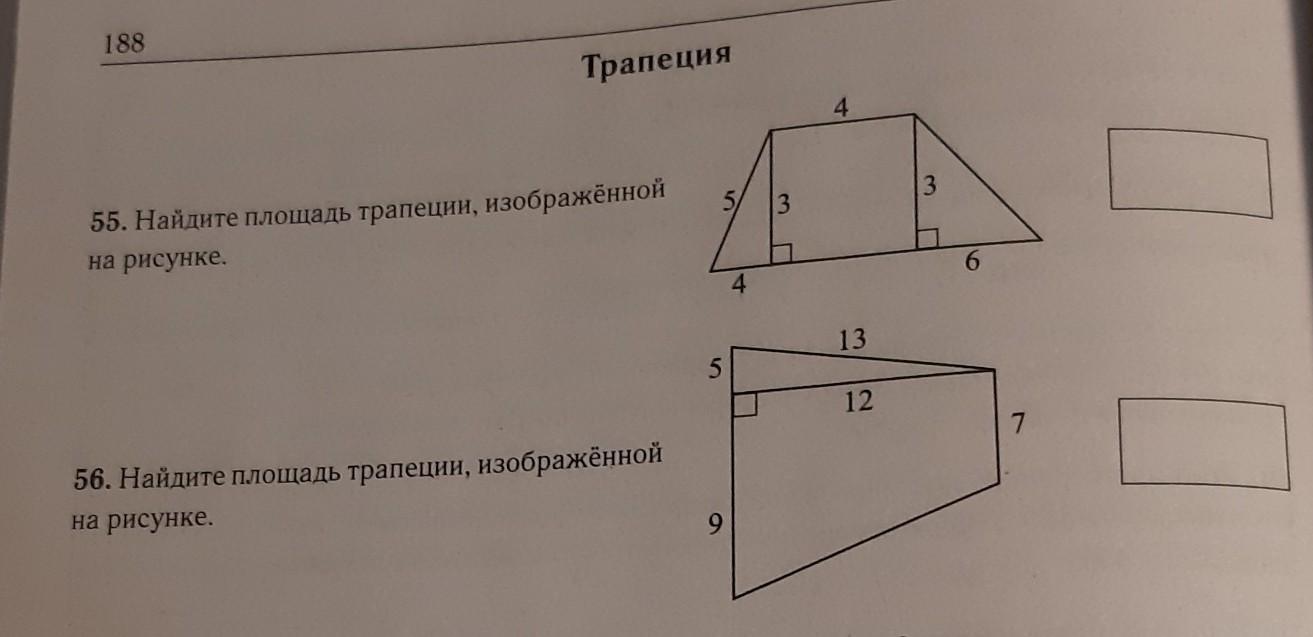 188

Трапеция

55. Найдите площадь трапеции, изображённой на рисунке.

4
5
3
3
4
6

56. Найдите площадь трапеции, изображённой на рисунке.

13
5
12
7
9